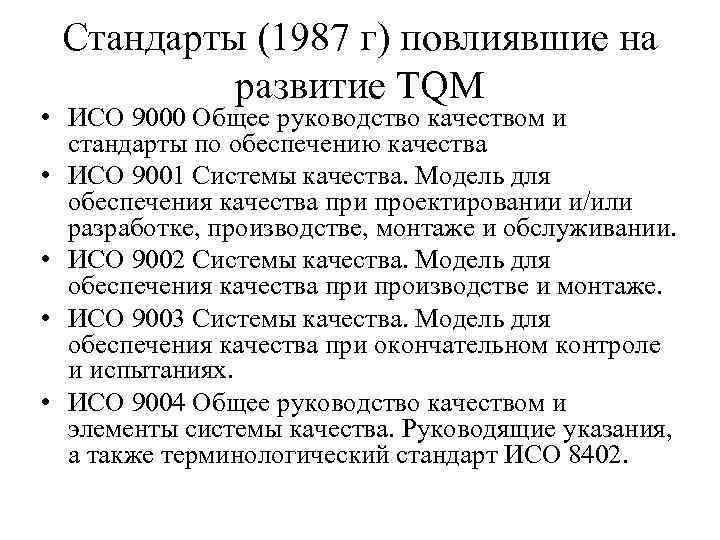 Стандарты (1987 г) повлиявшие на развитие TQM

• ИСО 9000 Общее руководство качеством и стандарты по обеспечению качества
• ИСО 9001 Системы качества. Модель для обеспечения качества при проектировании и/или разработке, производстве, монтаже и обслуживании.
• ИСО 9002 Системы качества. Модель для обеспечения качества при производстве и монтаже.
• ИСО 9003 Системы качества. Модель для обеспечения качества при окончательном контроле и испытаниях.
• ИСО 9004 Общее руководство качеством и элементы системы качества. Руководящие указания, а также терминологический стандарт ИСО 8402.